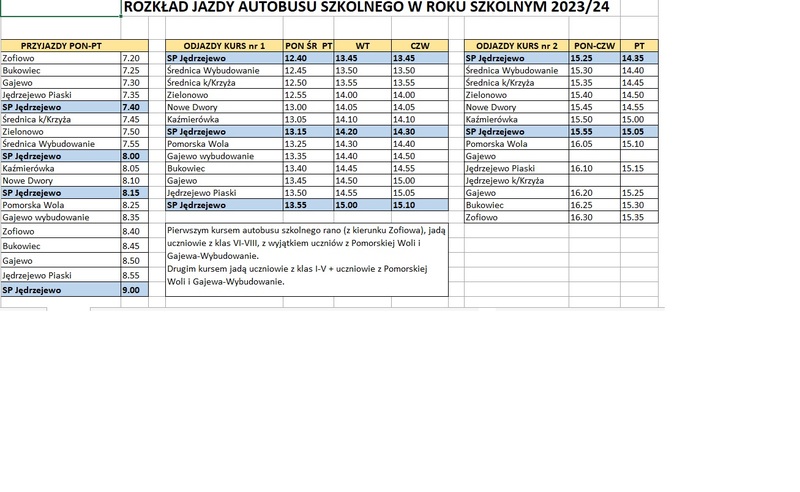 ROZKŁAD JAZDY AUTOBUSU SZKOLNEGO W ROKU SZKOLNYM 2023/24

| PRZYJAZDY PON-PT | |
|---|---|
| Zofiowo | 7.20 |
| Bukowiec | 7.25 |
| Gajewo | 7.30 |
| Jędrzejewo Piaski | 7.35 |
| SP Jędrzejewo | 7.40 |
| Średnica k/Krzyża | 7.45 |
| Zielonowo | 7.50 |
| Średnica Wybudowanie | 7.55 |
| SP Jędrzejewo | 8.00 |
| Kaźmierówka | 8.05 |
| Nowe Dwory | 8.10 |
| SP Jędrzejewo | 8.15 |
| Pomorska Wola | 8.25 |
| Gajewo wybudowanie | 8.35 |
| Zofiowo | 8.40 |
| Bukowiec | 8.45 |
| Gajewo | 8.50 |
| Jędrzejewo Piaski | 8.55 |
| SP Jędrzejewo | 9.00 |

| ODJAZDY KURS nr 1 | PON ŚR PT | WT | CZW |
|---|---|---|---|
| SP Jędrzejewo | 12.40 | 13.45 | 13.45 |
| Średnica Wybudowanie | 12.45 | 13.50 | 13.50 |
| Średnica k/Krzyża | 12.50 | 13.55 | 13.55 |
| Zielonowo | 12.55 | 14.00 | 14.00 |
| Nowe Dwory | 13.00 | 14.05 | 14.05 |
| Kaźmierówka | 13.05 | 14.10 | 14.10 |
| SP Jędrzejewo | 13.15 | 14.20 | 14.30 |
| Pomorska Wola | 13.25 | 14.30 | 14.40 |
| Gajewo wybudowanie | 13.35 | 14.40 | 14.50 |
| Bukowiec | 13.40 | 14.45 | 14.55 |
| Gajewo | 13.45 | 14.50 | 15.00 |
| Jędrzejewo Piaski | 13.50 | 14.55 | 15.05 |
| SP Jędrzejewo | 13.55 | 15.00 | 15.10 |

Pierwszym kursem autobusu szkolnego rano (z kierunku Zofiowa), jadą uczniowie z klas VI-VIII, z wyjątkiem uczniów z Pomorskiej Woli i Gajewa-Wybudowanie.
Drugim kursem jadą uczniowie z klas I-V + uczniowie z Pomorskiej Woli i Gajewa-Wybudowanie.

| ODJAZDY KURS nr 2 | PON-CZW | PT |
|---|---|---|
| SP Jędrzejewo | 15.25 | 14.35 |
| Średnica Wybudowanie | 15.30 | 14.40 |
| Średnica k/Krzyża | 15.35 | 14.45 |
| Zielonowo | 15.40 | 14.50 |
| Nowe Dwory | 15.45 | 14.55 |
| Kaźmierówka | 15.50 | 15.00 |
| SP Jędrzejewo | 15.55 | 15.05 |
| Pomorska Wola | 16.05 | 15.10 |
| Gajewo | | |
| Jędrzejewo Piaski | 16.10 | 15.15 |
| Jędrzejewo k/Krzyża | | |
| Gajewo | 16.20 | 15.25 |
| Bukowiec | 16.25 | 15.30 |
| Zofiowo | 16.30 | 15.35 |